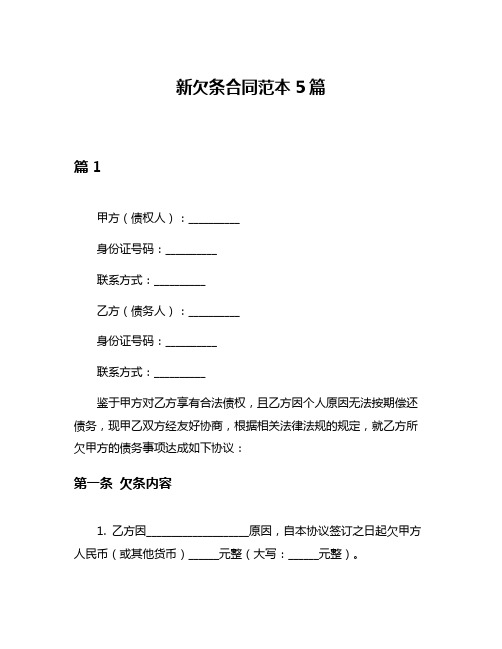 新欠条合同范本 5 篇

篇 1

甲方（债权人）：__________

身份证号码：__________

联系方式：__________

乙方（债务人）：__________

身份证号码：__________

联系方式：__________

鉴于甲方对乙方享有合法债权，且乙方因个人原因无法按期偿还债务，现甲乙双方经友好协商，根据相关法律法规的规定，就乙方所欠甲方的债务事项达成如下协议：

第一条 欠条内容

1. 乙方因____________________原因，自本协议签订之日起欠甲方人民币（或其他货币）______元整（大写：______元整）。